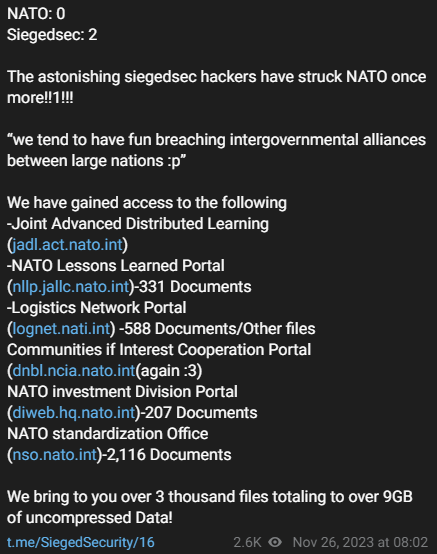 NATO: 0
Siegedsec: 2

The astonishing siegedsec hackers have struck NATO once more!!1!!!

“we tend to have fun breaching intergovernmental alliances between large nations :p”

We have gained access to the following
-Joint Advanced Distributed Learning (jadl.act.nato.int)
-NATO Lessons Learned Portal (nllp.jallc.nato.int)-331 Documents
-Logistics Network Portal (lognet.nati.int) -588 Documents/Other files
Communities if Interest Cooperation Portal (dnbl.ncia.nato.int(again :3)
NATO investment Division Portal (diweb.hq.nato.int)-207 Documents
NATO standardization Office (nso.nato.int)-2,116 Documents

We bring to you over 3 thousand files totaling to over 9GB of uncompressed Data!

t.me/SiegedSecurity/16 2.6K Nov 26, 2023 at 08:02